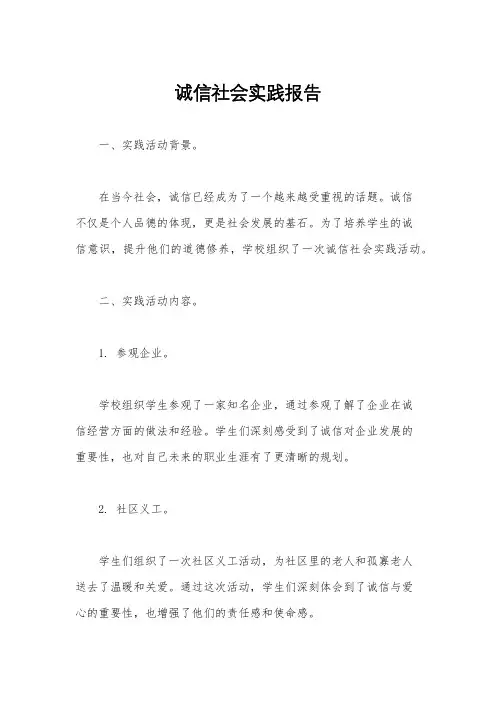 诚信社会实践报告

一、实践活动背景。

在当今社会，诚信已经成为了一个越来越受重视的话题。诚信不仅是个人品德的体现，更是社会发展的基石。为了培养学生的诚信意识，提升他们的道德修养，学校组织了一次诚信社会实践活动。

二、实践活动内容。

1. 参观企业。

学校组织学生参观了一家知名企业，通过参观了解了企业在诚信经营方面的做法和经验。学生们深刻感受到了诚信对企业发展的重要性，也对自己未来的职业生涯有了更清晰的规划。

2. 社区义工。

学生们组织了一次社区义工活动，为社区里的老人和孤寡老人送去了温暖和关爱。通过这次活动，学生们深刻体会到了诚信与爱心的重要性，也增强了他们的责任感和使命感。